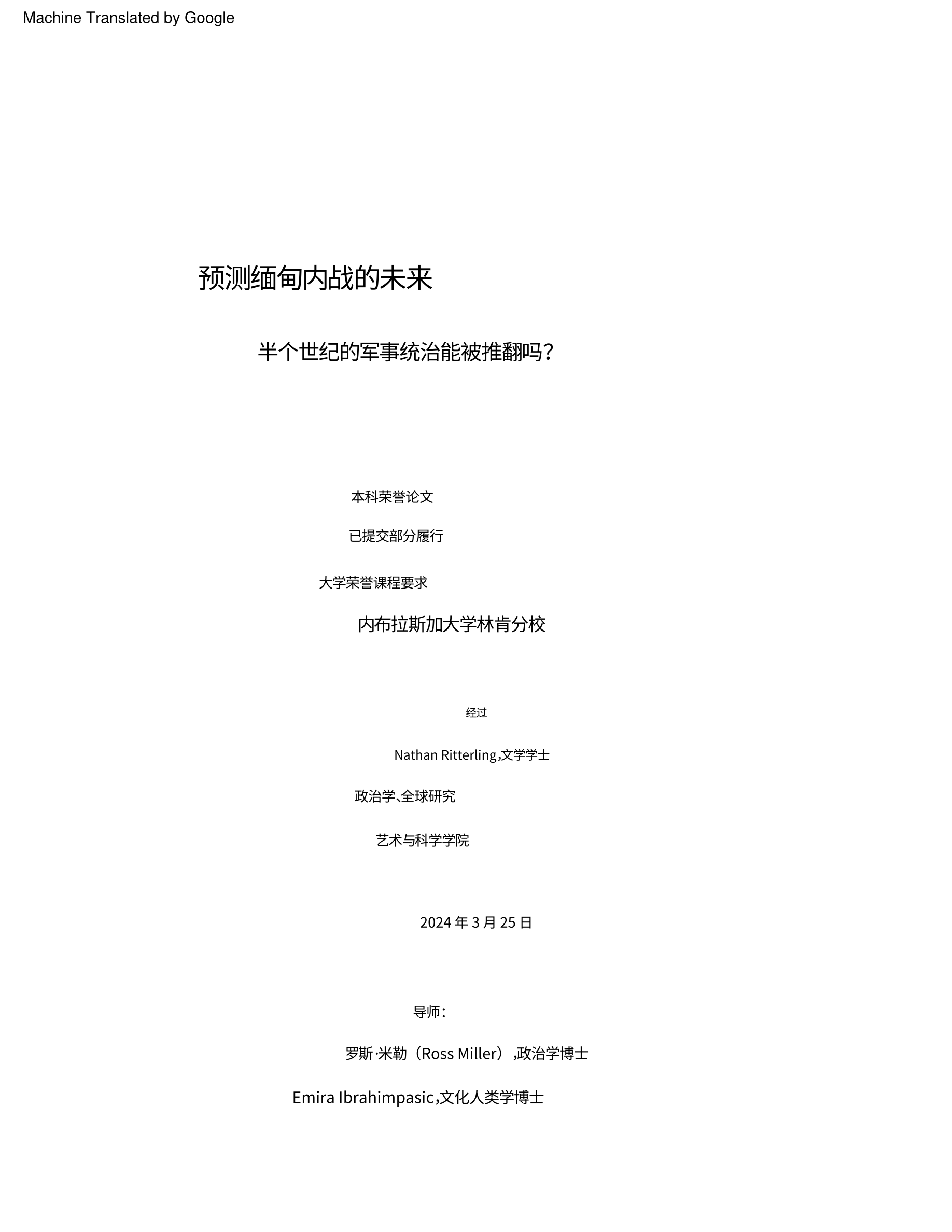 Machine Translated by Google

预测缅甸内战的未来

半个世纪的军事统治能被推翻吗？

本科荣誉论文

已提交部分履行

大学荣誉课程要求

内布拉斯加大学林肯分校

经过

Nathan Ritterling，文学学士

政治学、全球研究

艺术与科学学院

2024 年 3 月 25 日

导师：

罗斯·米勒（Ross Miller），政治学博士

Emira Ibrahimpasic，文化人类学博士